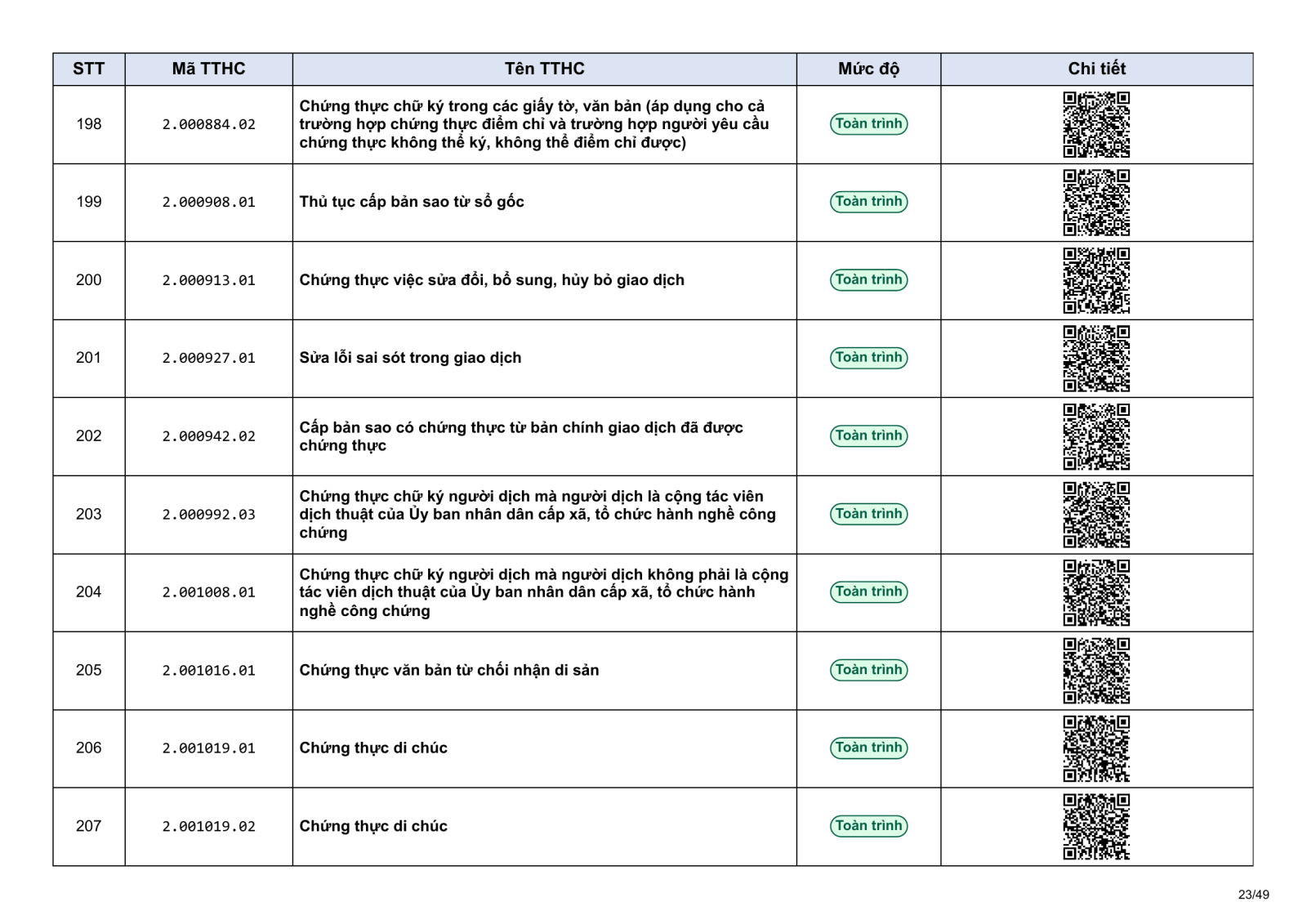 | STT | Mã TTHC | Tên TTHC | Mức độ | Chi tiết |
|---|---|---|---|---|
| 198 | 2.000884.02 | Chứng thực chữ ký trong các giấy tờ, văn bản (áp dụng cho cả trường hợp chứng thực điểm chỉ và trường hợp người yêu cầu chứng thực không thể ký, không thể điểm chỉ được) | Toàn trình | |
| 199 | 2.000908.01 | Thủ tục cấp bản sao từ sổ gốc | Toàn trình | |
| 200 | 2.000913.01 | Chứng thực việc sửa đổi, bổ sung, hủy bỏ giao dịch | Toàn trình | |
| 201 | 2.000927.01 | Sửa lỗi sai sót trong giao dịch | Toàn trình | |
| 202 | 2.000942.02 | Cấp bản sao có chứng thực từ bản chính giao dịch đã được chứng thực | Toàn trình | |
| 203 | 2.000992.03 | Chứng thực chữ ký người dịch mà người dịch là cộng tác viên dịch thuật của Ủy ban nhân dân cấp xã, tổ chức hành nghề công chứng | Toàn trình | |
| 204 | 2.001008.01 | Chứng thực chữ ký người dịch mà người dịch không phải là cộng tác viên dịch thuật của Ủy ban nhân dân cấp xã, tổ chức hành nghề công chứng | Toàn trình | |
| 205 | 2.001016.01 | Chứng thực văn bản từ chối nhận di sản | Toàn trình | |
| 206 | 2.001019.01 | Chứng thực di chúc | Toàn trình | |
| 207 | 2.001019.02 | Chứng thực di chúc | Toàn trình | |

23/49